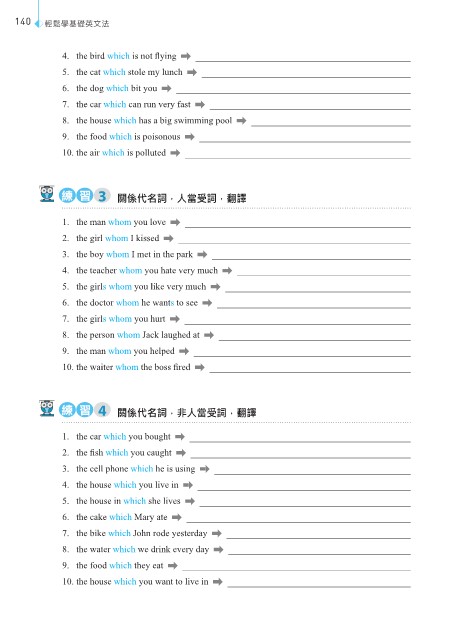 140 輕鬆學基礎英文法

4. the bird which is not flying ➡ ______
5. the cat which stole my lunch ➡ ______
6. the dog which bit you ➡ ______
7. the car which can run very fast ➡ ______
8. the house which has a big swimming pool ➡ ______
9. the food which is poisonous ➡ ______
10. the air which is polluted ➡ ______

練習 3 關係代名詞．人當受詞．翻譯

1. the man whom you love ➡ ______
2. the girl whom I kissed ➡ ______
3. the boy whom I met in the park ➡ ______
4. the teacher whom you hate very much ➡ ______
5. the girls whom you like very much ➡ ______
6. the doctor whom he wants to see ➡ ______
7. the girls whom you hurt ➡ ______
8. the person whom Jack laughed at ➡ ______
9. the man whom you helped ➡ ______
10. the waiter whom the boss fired ➡ ______

練習 4 關係代名詞．非人當受詞．翻譯

1. the car which you bought ➡ ______
2. the fish which you caught ➡ ______
3. the cell phone which he is using ➡ ______
4. the house which you live in ➡ ______
5. the house in which she lives ➡ ______
6. the cake which Mary ate ➡ ______
7. the bike which John rode yesterday ➡ ______
8. the water which we drink every day ➡ ______
9. the food which they eat ➡ ______
10. the house which you want to live in ➡ ______